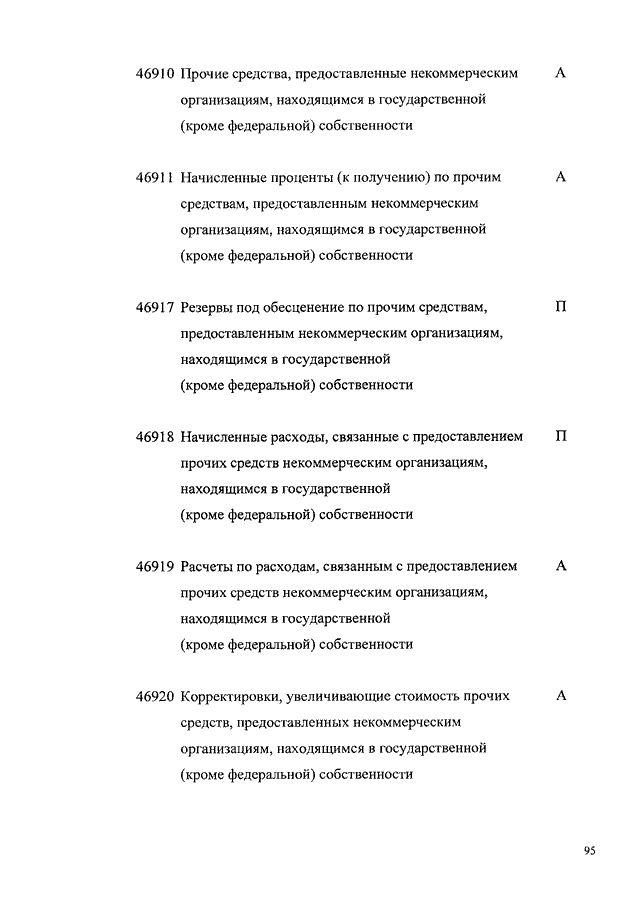 46910 Прочие средства, предоставленные некоммерческим организациям, находящимся в государственной (кроме федеральной) собственности А

46911 Начисленные проценты (к получению) по прочим средствам, предоставленным некоммерческим организациям, находящимся в государственной (кроме федеральной) собственности А

46917 Резервы под обесценение по прочим средствам, предоставленным некоммерческим организациям, находящимся в государственной (кроме федеральной) собственности П

46918 Начисленные расходы, связанные с предоставлением прочих средств некоммерческим организациям, находящимся в государственной (кроме федеральной) собственности П

46919 Расчеты по расходам, связанным с предоставлением прочих средств некоммерческим организациям, находящимся в государственной (кроме федеральной) собственности А

46920 Корректировки, увеличивающие стоимость прочих средств, предоставленных некоммерческим организациям, находящимся в государственной (кроме федеральной) собственности А

95